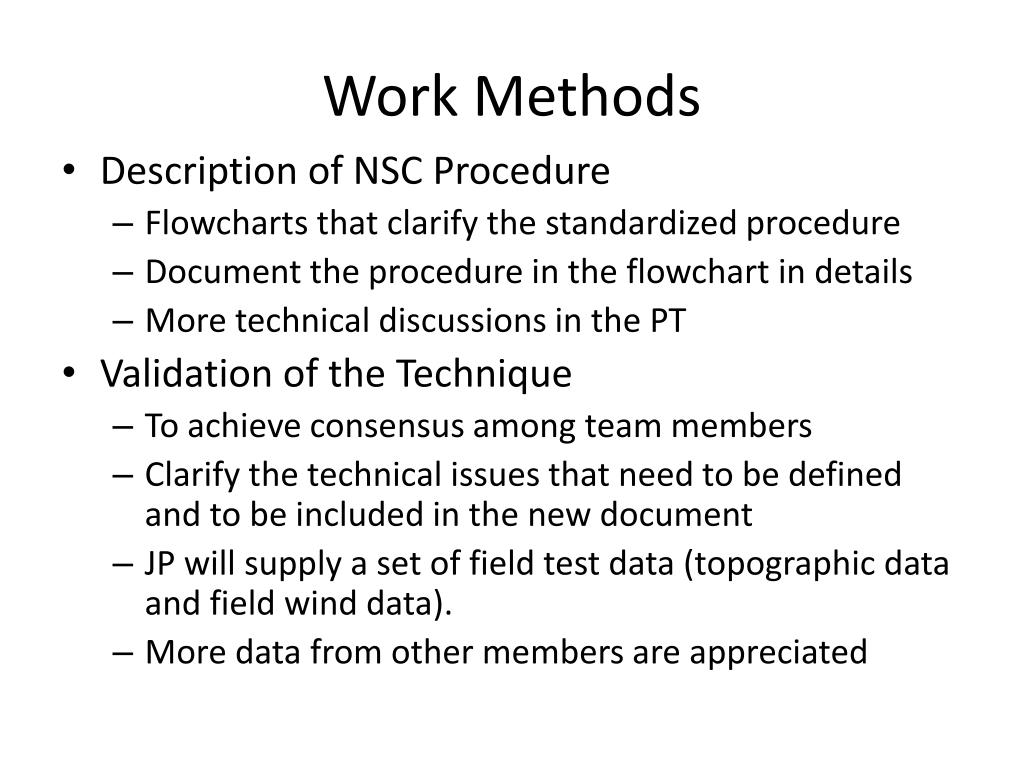 Work Methods

• Description of NSC Procedure
  – Flowcharts that clarify the standardized procedure
  – Document the procedure in the flowchart in details
  – More technical discussions in the PT
• Validation of the Technique
  – To achieve consensus among team members
  – Clarify the technical issues that need to be defined and to be included in the new document
  – JP will supply a set of field test data (topographic data and field wind data).
  – More data from other members are appreciated